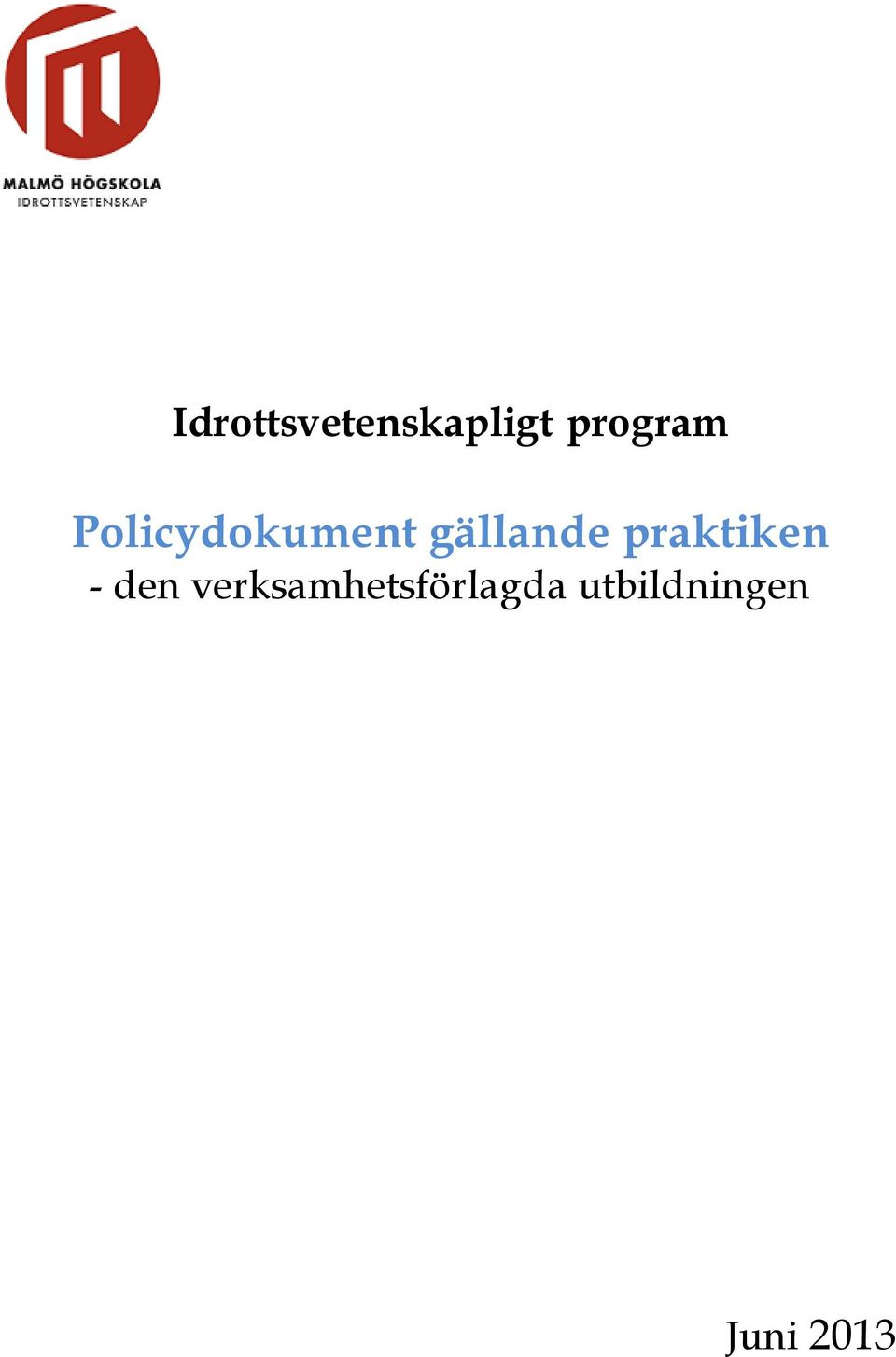 MALMÖ HÖGSKOLA
IDROTTSVETENSKAP

Idrottsvetenskapligt program

Policydokument gällande praktiken
- den verksamhetsförlagda utbildningen

Juni 2013